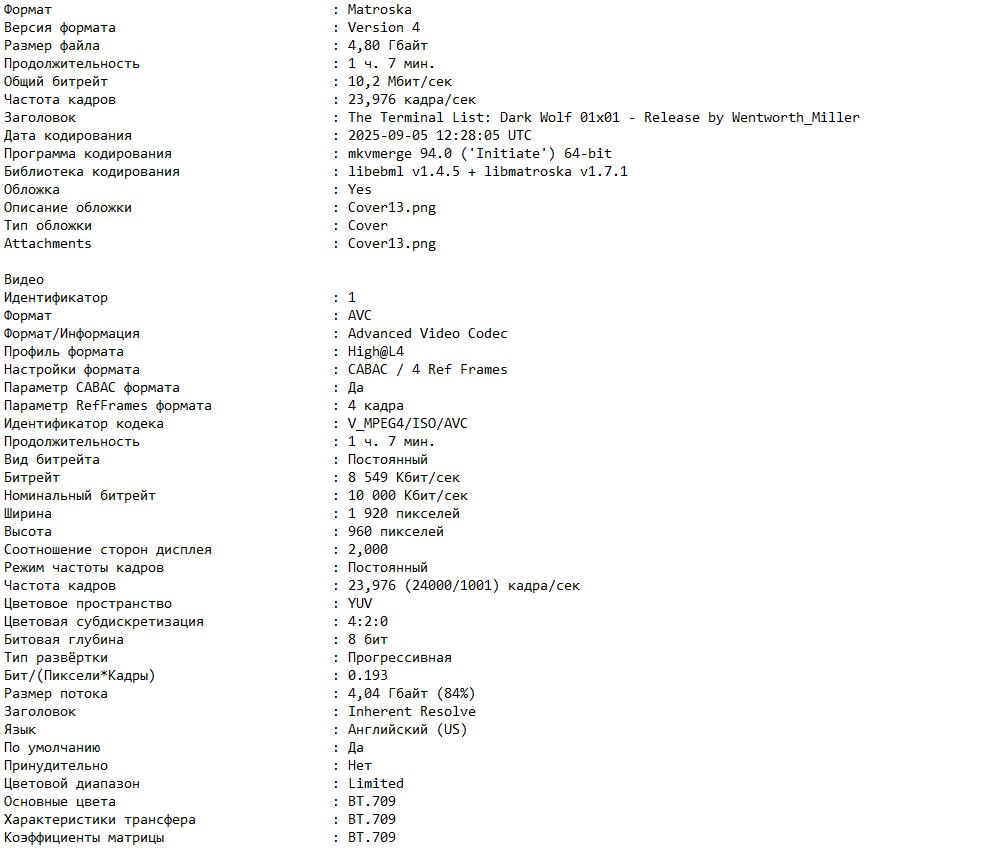 Формат : Matroska
Версия формата : Version 4
Размер файла : 4,80 Гбайт
Продолжительность : 1 ч. 7 мин.
Общий битрейт : 10,2 Мбит/сек
Частота кадров : 23,976 кадра/сек
Заголовок : The Terminal List: Dark Wolf 01x01 - Release by Wentworth_Miller
Дата кодирования : 2025-09-05 12:28:05 UTC
Программа кодирования : mkvmerge 94.0 ('Initiate') 64-bit
Библиотека кодирования : libebml v1.4.5 + libmatroska v1.7.1
Обложка : Yes
Описание обложки : Cover13.png
Тип обложки : Cover
Attachments : Cover13.png

Видео
Идентификатор : 1
Формат : AVC
Формат/Информация : Advanced Video Codec
Профиль формата : High@L4
Настройки формата : CABAC / 4 Ref Frames
Параметр CABAC формата : Да
Параметр RefFrames формата : 4 кадра
Идентификатор кодека : V_MPEG4/ISO/AVC
Продолжительность : 1 ч. 7 мин.
Вид битрейта : Постоянный
Битрейт : 8 549 Кбит/сек
Номинальный битрейт : 10 000 Кбит/сек
Ширина : 1 920 пикселей
Высота : 960 пикселей
Соотношение сторон дисплея : 2,000
Режим частоты кадров : Постоянный
Частота кадров : 23,976 (24000/1001) кадра/сек
Цветовое пространство : YUV
Цветовая субдискретизация : 4:2:0
Битовая глубина : 8 бит
Тип развёртки : Прогрессивная
Бит/(Пиксели*Кадры) : 0.193
Размер потока : 4,04 Гбайт (84%)
Заголовок : Inherent Resolve
Язык : Английский (US)
По умолчанию : Да
Принудительно : Нет
Цветовой диапазон : Limited
Основные цвета : BT.709
Характеристики трансфера : BT.709
Коэффициенты матрицы : BT.709